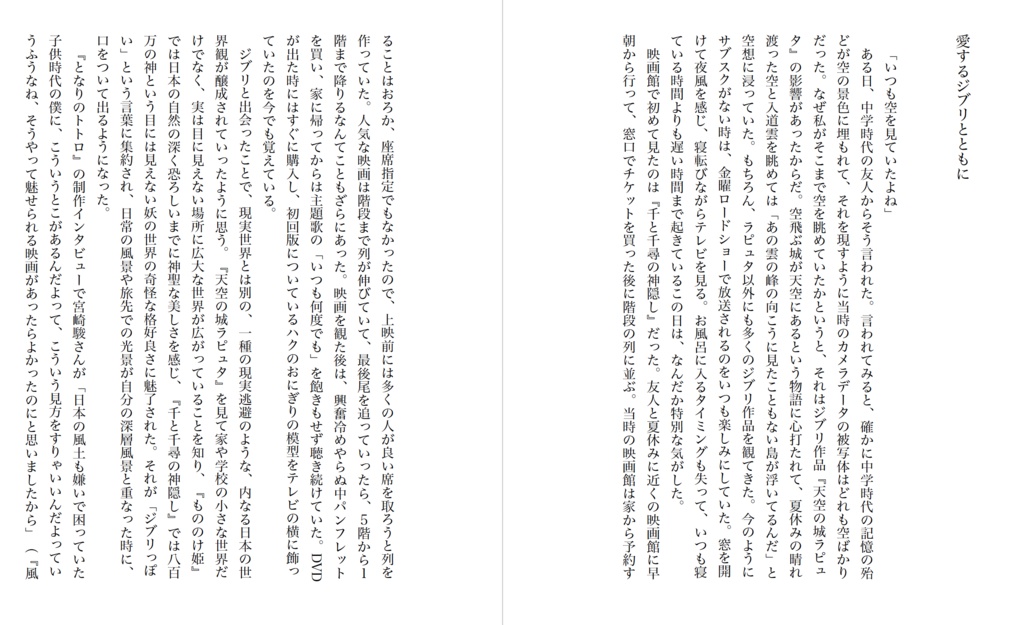 愛するジブリとともに

「いつも空を見ていたよね」

ある日、中学時代の友人からそう言われた。言われてみると、確かに中学時代の記憶の殆どが空の景色に埋もれて、それを現すように当時のカメラデータの被写体はどれも空ばかりだった。なぜ私がそこまで空を眺めていたかというと、それはジブリ作品『天空の城ラピュタ』の影響があったからだ。空飛ぶ城が天空にあるという物語に心打たれて、夏休みの晴れ渡った空と入道雲を眺めては「あの雲の峰の向こうに見たこともない島が浮いてるんだ」と空想に浸っていた。もちろん、ラピュタ以外にも多くのジブリ作品を観てきた。今のようにサブスクがない時は、金曜ロードショーで放送されるのをいつも楽しみにしていた。窓を開けて夜風を感じ、寝転びながらテレビを見る。お風呂に入るタイミングも失って、いつも寝ている時間よりも遅い時間まで起きているこの日は、なんだか特別な気がした。

映画館で初めて見たのは『千と千尋の神隠し』だった。友人と夏休みに近くの映画館に早朝から行って、窓口でチケットを買った後に階段の列に並ぶ。当時の映画館は家から予約することはおろか、座席指定でもなかったので、上映前には多くの人が良い席を取ろうと列を作っていた。人気な映画は階段まで列が伸びていて、最後尾を追っていったら、5階から1階まで降りるなんてこともざらにあった。映画を観た後は、興奮冷めやらぬ中パンフレットを買い、家に帰ってからは主題歌の「いつも何度でも」を飽きもせず聴き続けていた。DVDが出た時にはすぐに購入し、初回版についているハクのおにぎりの模型をテレビの横に飾っていたのを今でも覚えている。

ジブリと出会ったことで、現実世界とは別の、一種の現実逃避のような、内なる日本の世界観が醸成されていったように思う。『天空の城ラピュタ』を見て家や学校の小さな世界だけでなく、実は目に見えない場所に広大な世界が広がっていることを知り、『もののけ姫』では日本の自然の深く恐ろしいまでに神聖な美しさを感じ、『千と千尋の神隠し』では八百万の神という目には見えない妖の世界の奇怪な格好良さに魅了された。それが「ジブリっぽい」という言葉に集約され、日常の風景や旅先での光景が自分の深層風景と重なった時に、口をついて出るようになった。

『となりのトトロ』の制作インタビューで宮崎駿さんが「日本の風土も嫌いで困っていた子供時代の僕に、こういうことがあるんだよって、こういう見方をすりゃいいんだよっていうふうなね、そうやって魅せられる映画があったらよかったのにと思いましたから」（『風